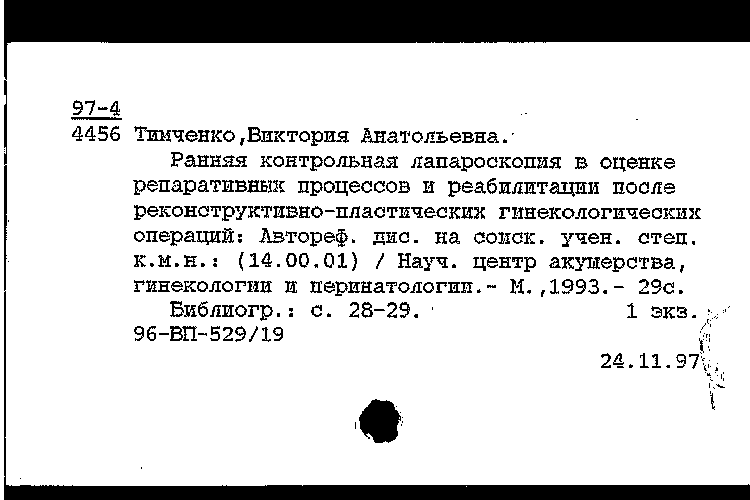 97-4
4456 Тимченко,Виктория Анатольевна.

Ранняя контрольная лапароскопия в оценке репаративных процессов и реабилитации после реконструктивно-пластических гинекологических операций: Автореф. дис. на соиск. учен. степ. к.м.н.: (14.00.01) / Науч. центр акушерства, гинекологии и перинатологии.- М.,1993.- 29с.

Библиогр.: с. 28-29. 1 экз.
96-ВП-529/19

24.11.97